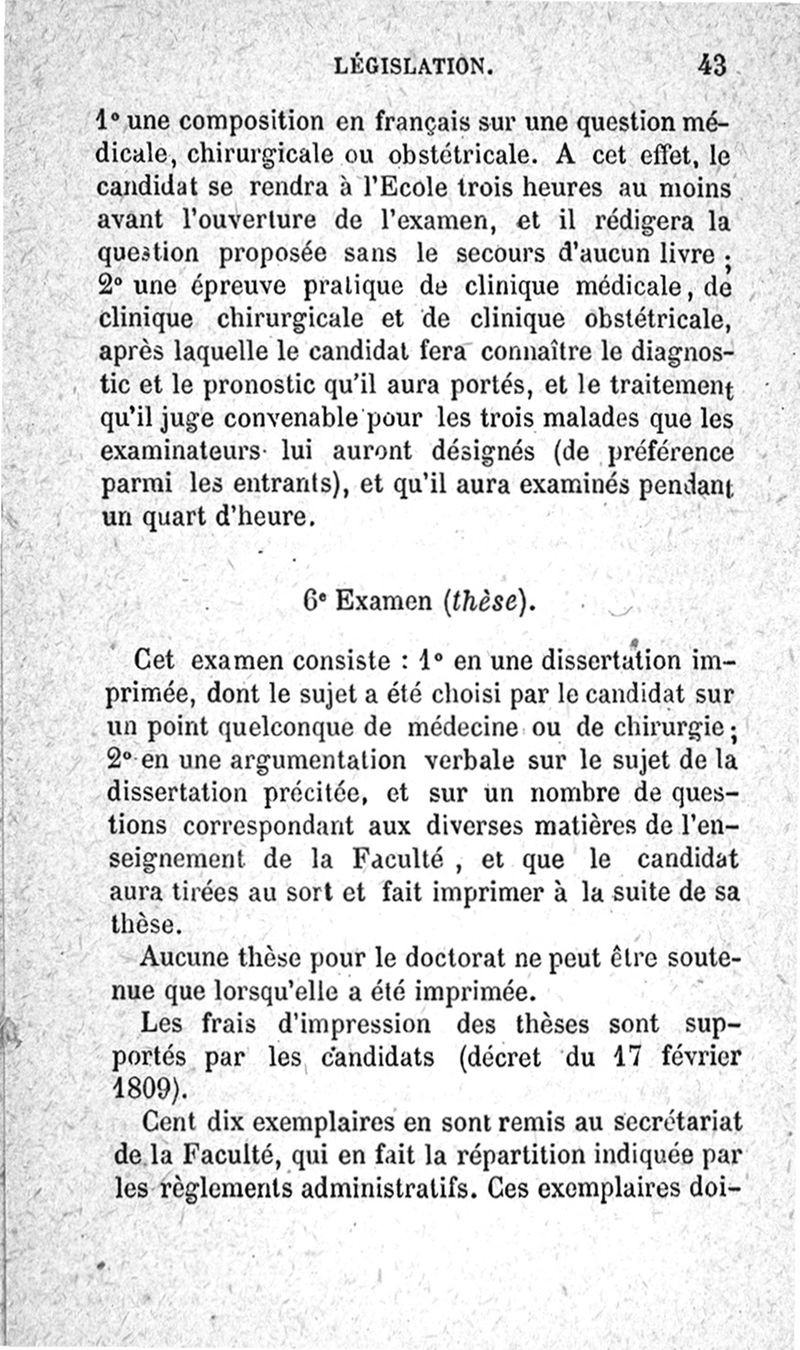 LÉGISLATION. 43

1° une composition en français sur une question médicale, chirurgicale ou obstétricale. A cet effet, le candidat se rendra à l'Ecole trois heures au moins avant l'ouverture de l'examen, et il rédigera la question proposée sans le secours d'aucun livre ; 2° une épreuve pratique de clinique médicale, de clinique chirurgicale et de clinique obstétricale, après laquelle le candidat fera connaître le diagnostic et le pronostic qu'il aura portés, et le traitement qu'il juge convenable pour les trois malades que les examinateurs lui auront désignés (de préférence parmi les entrants), et qu'il aura examinés pendant un quart d'heure.

6e Examen (thèse).

Cet examen consiste : 1° en une dissertation imprimée, dont le sujet a été choisi par le candidat sur un point quelconque de médecine ou de chirurgie ; 2° en une argumentation verbale sur le sujet de la dissertation précitée, et sur un nombre de questions correspondant aux diverses matières de l'enseignement de la Faculté , et que le candidat aura tirées au sort et fait imprimer à la suite de sa thèse.

Aucune thèse pour le doctorat ne peut être soutenue que lorsqu'elle a été imprimée.

Les frais d'impression des thèses sont supportés par les candidats (décret du 17 février 1809).

Cent dix exemplaires en sont remis au secrétariat de la Faculté, qui en fait la répartition indiquée par les règlements administratifs. Ces exemplaires doi-